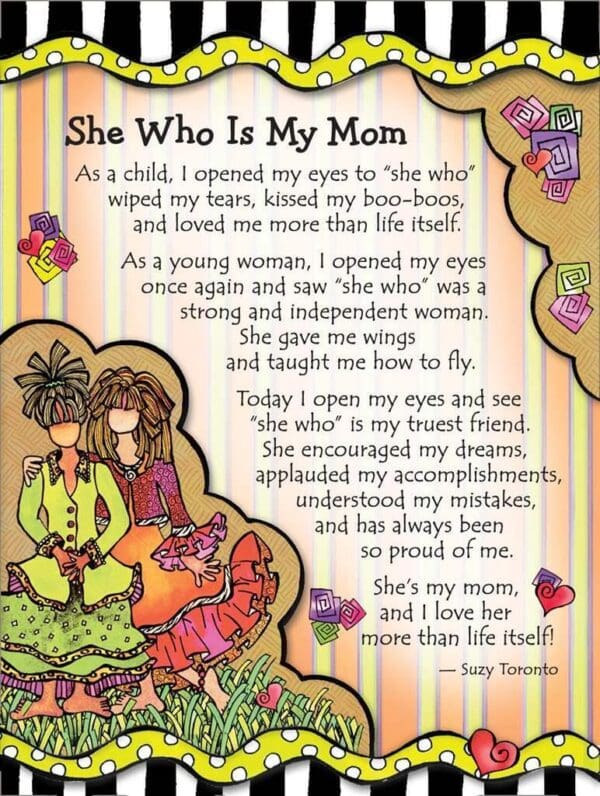 She Who Is My Mom

As a child, I opened my eyes to "she who"
wiped my tears, kissed my boo-boos,
and loved me more than life itself.

As a young woman, I opened my eyes
once again and saw "she who" was a
strong and independent woman.
She gave me wings
and taught me how to fly.

Today I open my eyes and see
"she who" is my truest friend.
She encouraged my dreams,
applauded my accomplishments,
understood my mistakes,
and has always been
so proud of me.

She's my mom,
and I love her
more than life itself!

— Suzy Toronto